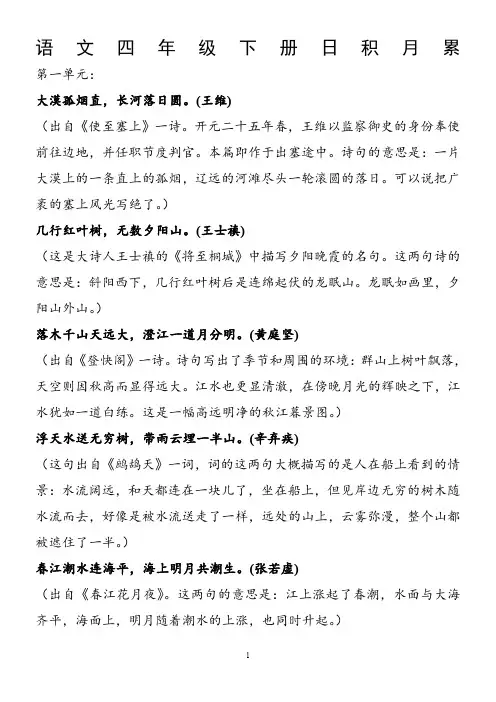 语文四年级下册日积月累

第一单元:

大漠孤烟直，长河落日圆。(王维)

（出自《使至塞上》一诗。开元二十五年春，王维以监察御史的身份奉使前往边地，并任职节度判官。本篇即作于出塞途中。诗句的意思是：一片大漠上的一条直上的孤烟，辽远的河滩尽头一轮滚圆的落日。可以说把广袤的塞上风光写绝了。）

几行红叶树，无数夕阳山。(王士禛)

（这是大诗人王士禛的《将至桐城》中描写夕阳晚霞的名句。这两句诗的意思是：斜阳西下，几行红叶树后是连绵起伏的龙眠山。龙眠如画里，夕阳山外山。）

落木千山天远大，澄江一道月分明。(黄庭坚)

（出自《登快阁》一诗。诗句写出了季节和周围的环境：群山上树叶飘落，天空则因秋高而显得远大。江水也更显清澈，在傍晚月光的辉映之下，江水犹如一道白练。这是一幅高远明净的秋江暮景图。）

浮天水送无穷树，带雨云埋一半山。(辛弃疾)

（这句出自《鹧鸪天》一词，词的这两句大概描写的是人在船上看到的情景：水流阔远，和天都连在一块儿了，坐在船上，但见岸边无穷的树木随水流而去，好像是被水流送走了一样，远处的山上，云雾弥漫，整个山都被遮住了一半。）

春江潮水连海平，海上明月共潮生。(张若虚)

（出自《春江花月夜》。这两句的意思是：江上涨起了春潮，水面与大海齐平，海面上，明月随着潮水的上涨，也同时升起。）

1